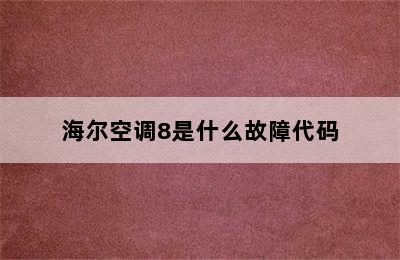 海尔空调8是什么故障代码